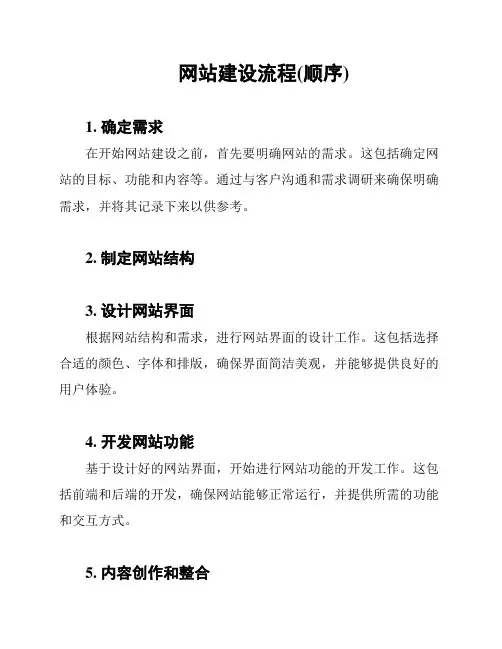 网站建设流程(顺序)

1. 确定需求

在开始网站建设之前，首先要明确网站的需求。这包括确定网站的目标、功能和内容等。通过与客户沟通和需求调研来确保明确需求，并将其记录下来以供参考。

2. 制定网站结构

3. 设计网站界面

根据网站结构和需求，进行网站界面的设计工作。这包括选择合适的颜色、字体和排版，确保界面简洁美观，并能够提供良好的用户体验。

4. 开发网站功能

基于设计好的网站界面，开始进行网站功能的开发工作。这包括前端和后端的开发，确保网站能够正常运行，并提供所需的功能和交互方式。

5. 内容创作和整合